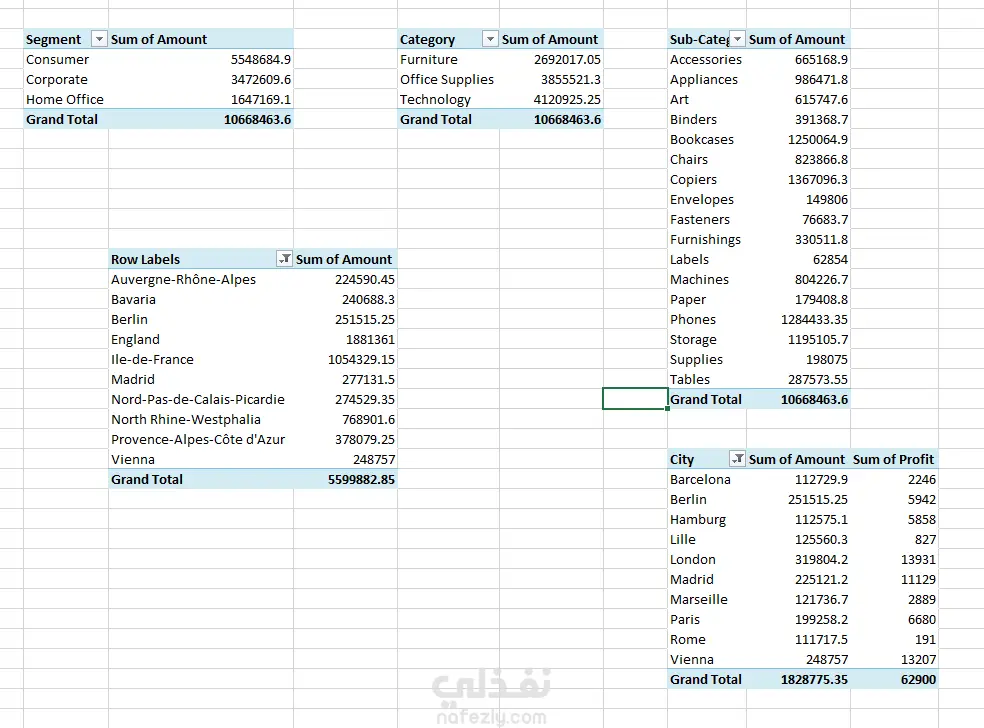 | Segment | Sum of Amount |
|---|---|
| Consumer | 5548684.9 |
| Corporate | 3472609.6 |
| Home Office | 1647169.1 |
| Grand Total | 10668463.6 |

| Category | Sum of Amount |
|---|---|
| Furniture | 2692017.05 |
| Office Supplies | 3855521.3 |
| Technology | 4120925.25 |
| Grand Total | 10668463.6 |

| Sub-Categ | Sum of Amount |
|---|---|
| Accessories | 665168.9 |
| Appliances | 986471.8 |
| Art | 615747.6 |
| Binders | 391368.7 |
| Bookcases | 1250064.9 |
| Chairs | 823866.8 |
| Copiers | 1367096.3 |
| Envelopes | 149806 |
| Fasteners | 76683.7 |
| Furnishings | 330511.8 |
| Labels | 62854 |
| Machines | 804226.7 |
| Paper | 179408.8 |
| Phones | 1284433.35 |
| Storage | 1195105.7 |
| Supplies | 198075 |
| Tables | 287573.55 |
| Grand Total | 10668463.6 |

| Row Labels | Sum of Amount |
|---|---|
| Auvergne-Rhône-Alpes | 224590.45 |
| Bavaria | 240688.3 |
| Berlin | 251515.25 |
| England | 1881361 |
| Ile-de-France | 1054329.15 |
| Madrid | 277131.5 |
| Nord-Pas-de-Calais-Picardie | 274529.35 |
| North Rhine-Westphalia | 768901.6 |
| Provence-Alpes-Côte d'Azur | 378079.25 |
| Vienna | 248757 |
| Grand Total | 5599882.85 |

| City | Sum of Amount | Sum of Profit |
|---|---|---|
| Barcelona | 112729.9 | 2246 |
| Berlin | 251515.25 | 5942 |
| Hamburg | 112575.1 | 5858 |
| Lille | 125560.3 | 827 |
| London | 319804.2 | 13931 |
| Madrid | 225121.2 | 11129 |
| Marseille | 121736.7 | 2889 |
| Paris | 199258.2 | 6680 |
| Rome | 111717.5 | 191 |
| Vienna | 248757 | 13207 |
| Grand Total | 1828775.35 | 62900 |

نفذلي
nafezly.com